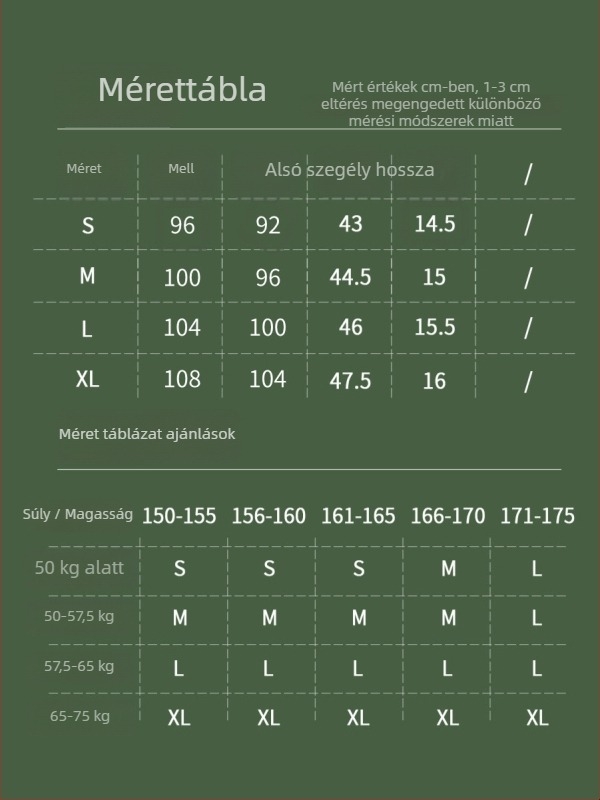 Mérettábla

Mért értékek cm-ben, 1-3 cm eltérés megengedett különböző mérési módszerek miatt

| Méret | Mell | Alsó szegély hossza | | | / |
|---|---|---|---|---|---|
| S | 96 | 92 | 43 | 14.5 | / |
| M | 100 | 96 | 44.5 | 15 | / |
| L | 104 | 100 | 46 | 15.5 | / |
| XL | 108 | 104 | 47.5 | 16 | / |

Méret táblázat ajánlások

| Súly / Magasság | 150-155 | 156-160 | 161-165 | 166-170 | 171-175 |
|---|---|---|---|---|---|
| 50 kg alatt | S | S | S | M | L |
| 50-57,5 kg | M | M | M | M | L |
| 57,5-65 kg | L | L | L | L | L |
| 65-75 kg | XL | XL | XL | XL | XL |